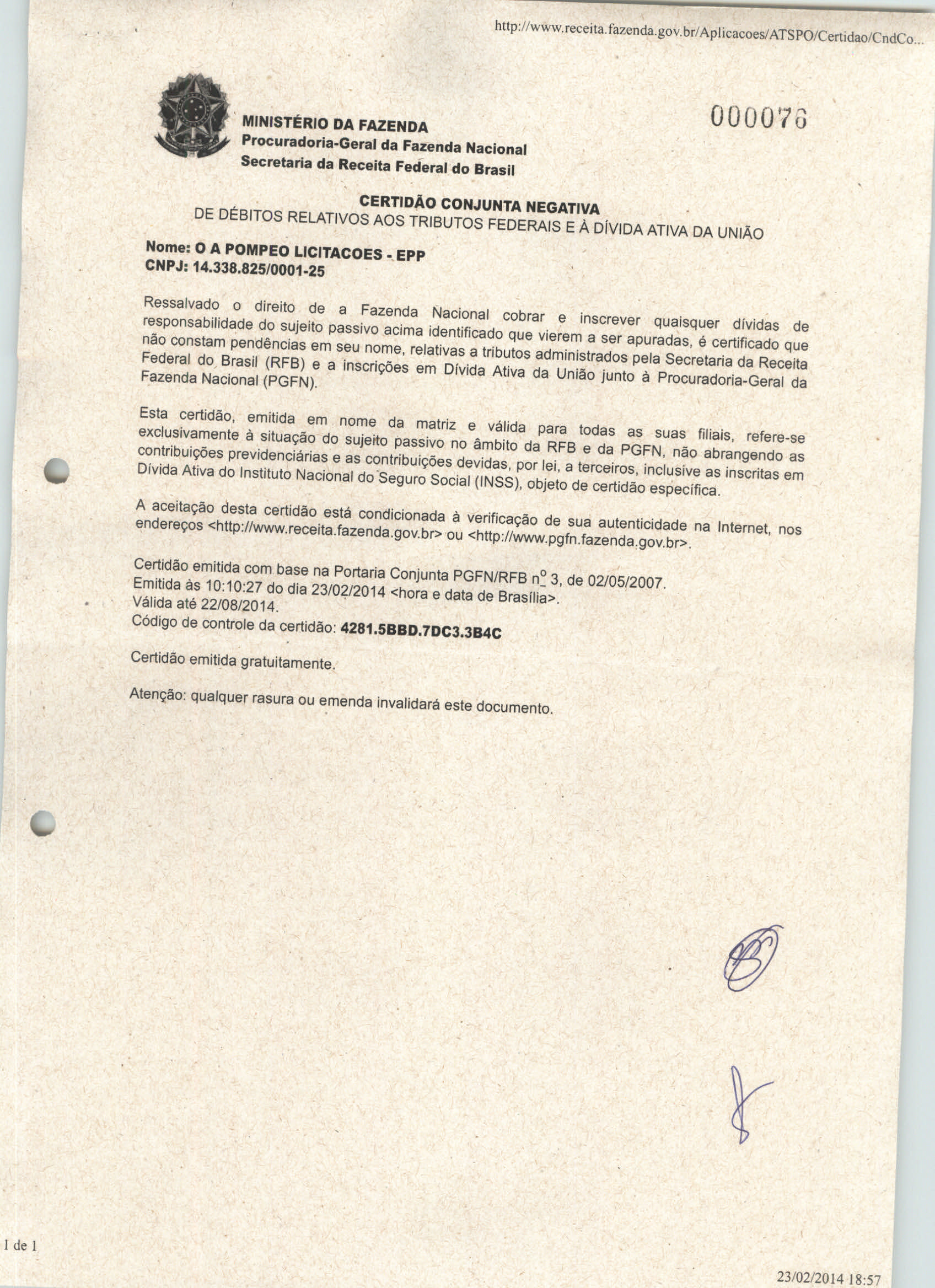 http://www.receita.fazenda.gov.br/Aplicacoes/ATSPO/Certidao/CndCo...

000076

MINISTÉRIO DA FAZENDA
Procuradoria-Geral da Fazenda Nacional
Secretaria da Receita Federal do Brasil

CERTIDÃO CONJUNTA NEGATIVA
DE DÉBITOS RELATIVOS AOS TRIBUTOS FEDERAIS E À DÍVIDA ATIVA DA UNIÃO

Nome: O A POMPEO LICITACOES - EPP
CNPJ: 14.338.825/0001-25

Ressalvado o direito de a Fazenda Nacional cobrar e inscrever quaisquer dívidas de responsabilidade do sujeito passivo acima identificado que vierem a ser apuradas, é certificado que não constam pendências em seu nome, relativas a tributos administrados pela Secretaria da Receita Federal do Brasil (RFB) e a inscrições em Dívida Ativa da União junto à Procuradoria-Geral da Fazenda Nacional (PGFN).

Esta certidão, emitida em nome da matriz e válida para todas as suas filiais, refere-se exclusivamente à situação do sujeito passivo no âmbito da RFB e da PGFN, não abrangendo as contribuições previdenciárias e as contribuições devidas, por lei, a terceiros, inclusive as inscritas em Dívida Ativa do Instituto Nacional do Seguro Social (INSS), objeto de certidão específica.

A aceitação desta certidão está condicionada à verificação de sua autenticidade na Internet, nos endereços <http://www.receita.fazenda.gov.br> ou <http://www.pgfn.fazenda.gov.br>.

Certidão emitida com base na Portaria Conjunta PGFN/RFB nº 3, de 02/05/2007.
Emitida às 10:10:27 do dia 23/02/2014 <hora e data de Brasília>.
Válida até 22/08/2014.
Código de controle da certidão: 4281.5BBD.7DC3.3B4C

Certidão emitida gratuitamente.

Atenção: qualquer rasura ou emenda invalidará este documento.

1 de 1

23/02/2014 18:57